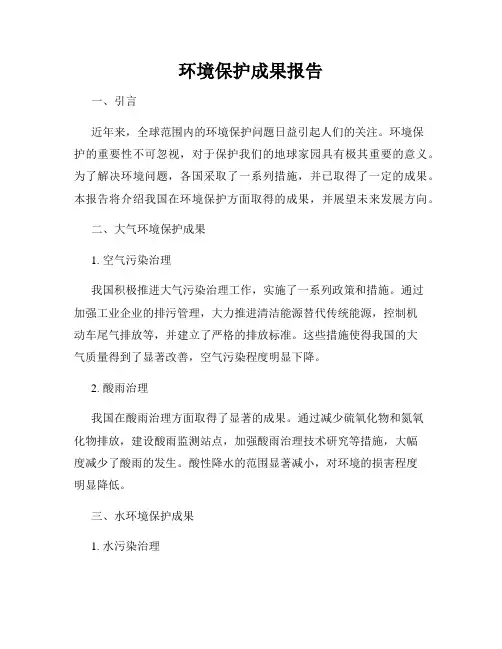 环境保护成果报告

一、引言

近年来，全球范围内的环境保护问题日益引起人们的关注。环境保护的重要性不可忽视，对于保护我们的地球家园具有极其重要的意义。为了解决环境问题，各国采取了一系列措施，并已取得了一定的成果。本报告将介绍我国在环境保护方面取得的成果，并展望未来发展方向。

二、大气环境保护成果

1. 空气污染治理

我国积极推进大气污染治理工作，实施了一系列政策和措施。通过加强工业企业的排污管理，大力推进清洁能源替代传统能源，控制机动车尾气排放等，并建立了严格的排放标准。这些措施使得我国的大气质量得到了显著改善，空气污染程度明显下降。

2. 酸雨治理

我国在酸雨治理方面取得了显著的成果。通过减少硫氧化物和氮氧化物排放，建设酸雨监测站点，加强酸雨治理技术研究等措施，大幅度减少了酸雨的发生。酸性降水的范围显著减小，对环境的损害程度明显降低。

三、水环境保护成果

1. 水污染治理